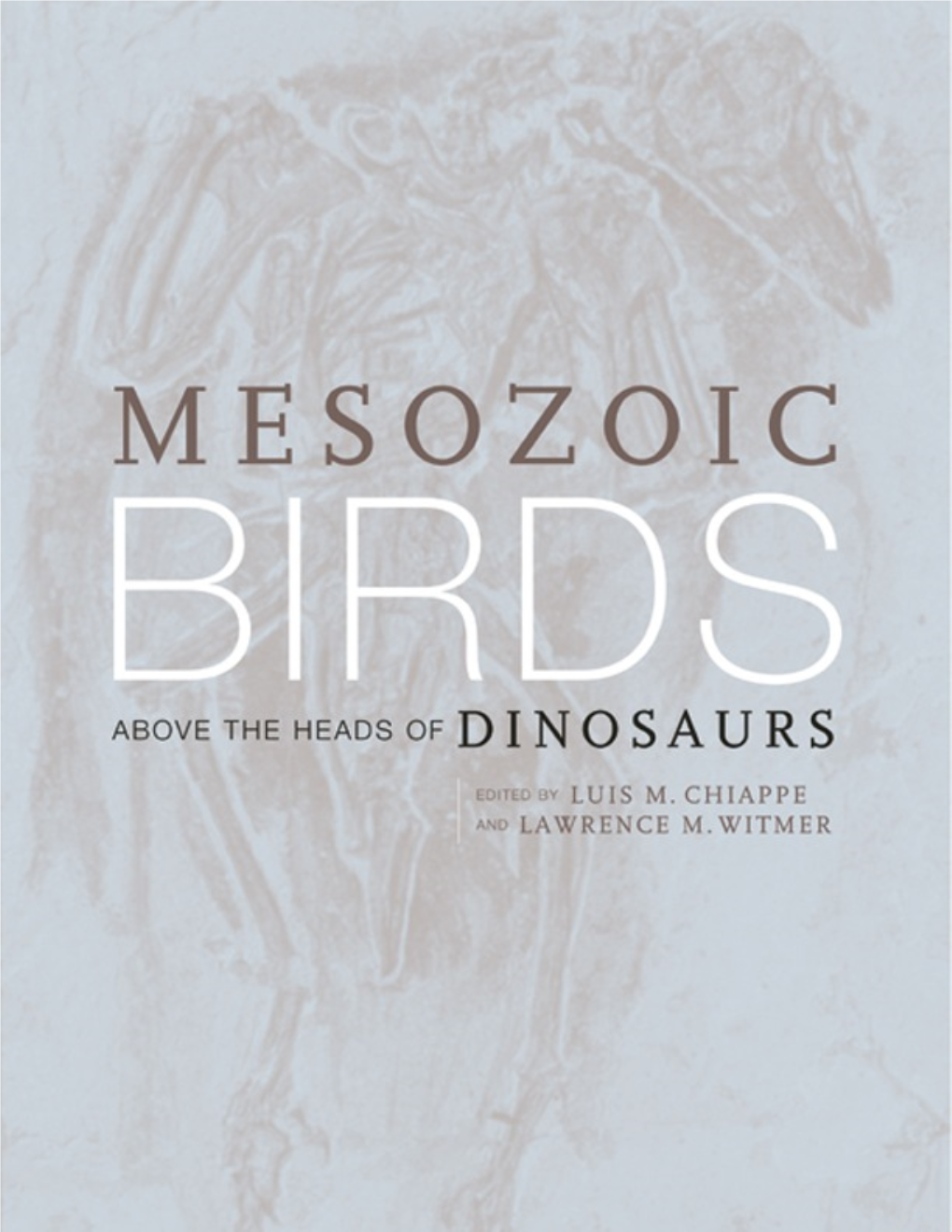 MESOZOIC
BIRDS
ABOVE THE HEADS OF DINOSAURS

EDITED BY LUIS M. CHIAPPE
AND LAWRENCE M. WITMER